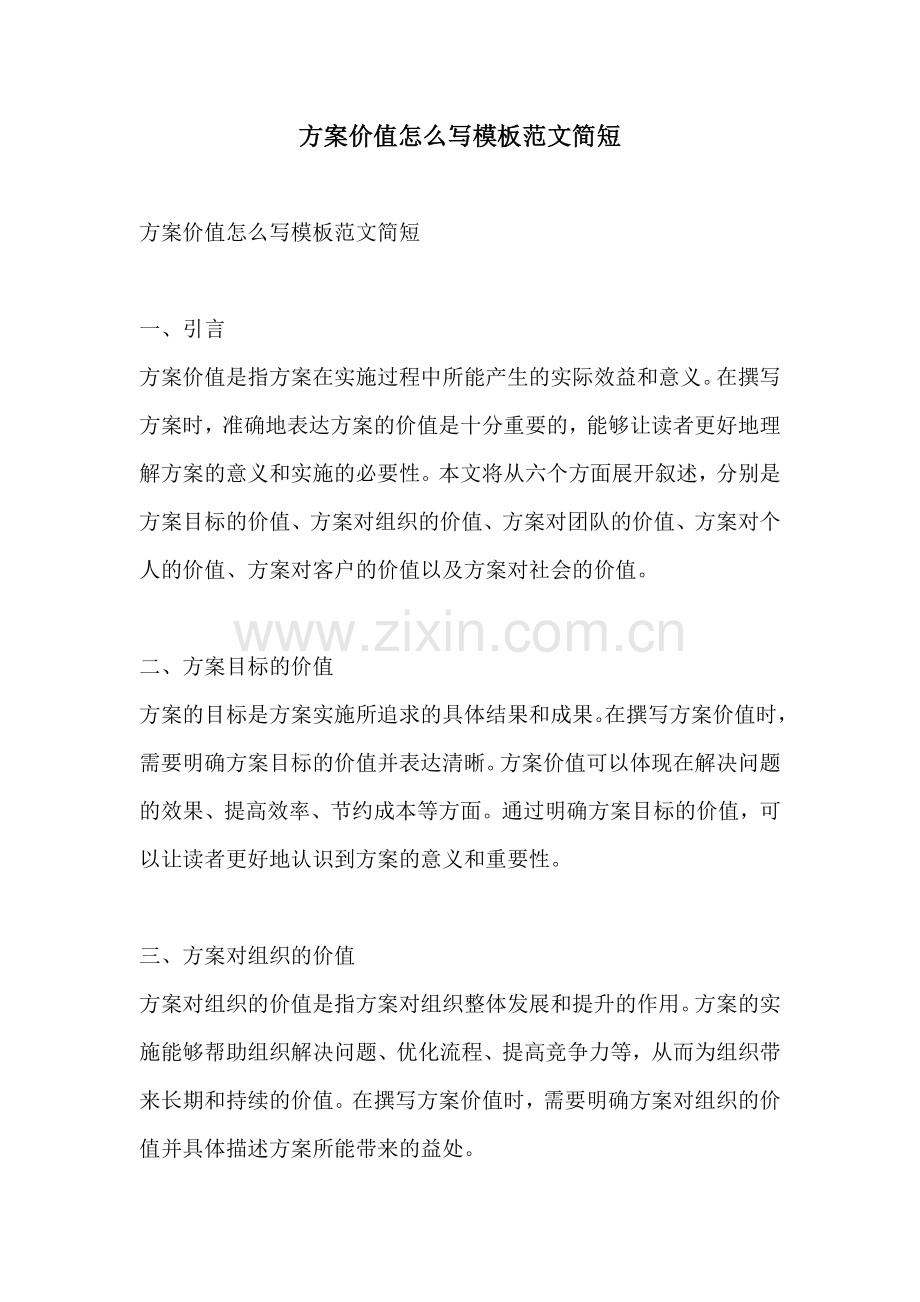 方案价值怎么写模板范文简短

方案价值怎么写模板范文简短

一、引言

方案价值是指方案在实施过程中所能产生的实际效益和意义。在撰写方案时，准确地表达方案的价值是十分重要的，能够让读者更好地理解方案的意义和实施的必要性。本文将从六个方面展开叙述，分别是方案目标的价值、方案对组织的价值、方案对团队的价值、方案对个人的价值、方案对客户的价值以及方案对社会的价值。

www.zixin.com.cn

二、方案目标的价值

方案的目标是方案实施所追求的具体结果和成果。在撰写方案价值时，需要明确方案目标的价值并表达清晰。方案价值可以体现在解决问题的效果、提高效率、节约成本等方面。通过明确方案目标的价值，可以让读者更好地认识到方案的意义和重要性。

三、方案对组织的价值

方案对组织的价值是指方案对组织整体发展和提升的作用。方案的实施能够帮助组织解决问题、优化流程、提高竞争力等，从而为组织带来长期和持续的价值。在撰写方案价值时，需要明确方案对组织的价值并具体描述方案所能带来的益处。